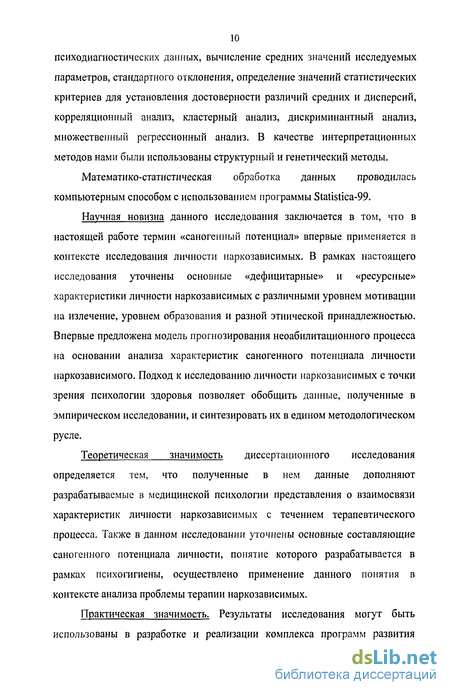 10

психодиагностических данных, вычисление средних значений исследуемых параметров, стандартного отклонения, определение значений статистических критериев для установления достоверности различий средних и дисперсий, корреляционный анализ, кластерный анализ, дискриминантный анализ, множественный регрессионный анализ. В качестве интерпретационных методов нами были использованы структурный и генетический методы.

Математико-статистическая обработка данных проводилась компьютерным способом с использованием программы Statistica-99.

Научная новизна данного исследования заключается в том, что в настоящей работе термин «саногенный потенциал» впервые применяется в контексте исследования личности наркозависимых. В рамках настоящего исследования уточнены основные «дефицитарные» и «ресурсные» характеристики личности наркозависимых с различными уровнем мотивации на излечение, уровнем образования и разной этнической принадлежностью. Впервые предложена модель прогнозирования неоабилитационного процесса на основании анализа характеристик саногенного потенциала личности наркозависимого. Подход к исследованию личности наркозависимых с точки зрения психологии здоровья позволяет обобщить данные, полученные в эмпирическом исследовании, и синтезировать их в едином методологическом русле.

Теоретическая значимость диссертационного исследования определяется тем, что полученные в нем данные дополняют разрабатываемые в медицинской психологии представления о взаимосвязи характеристик личности наркозависимых с течением терапевтического процесса. Также в данном исследовании уточнены основные составляющие саногенного потенциала личности, понятие которого разрабатывается в рамках психогигиены, осуществлено применение данного понятия в контексте анализа проблемы терапии наркозависимых.

Практическая значимость. Результаты исследования могут быть использованы в разработке и реализации комплекса программ развития

dsLib.net
библиотека диссертаций